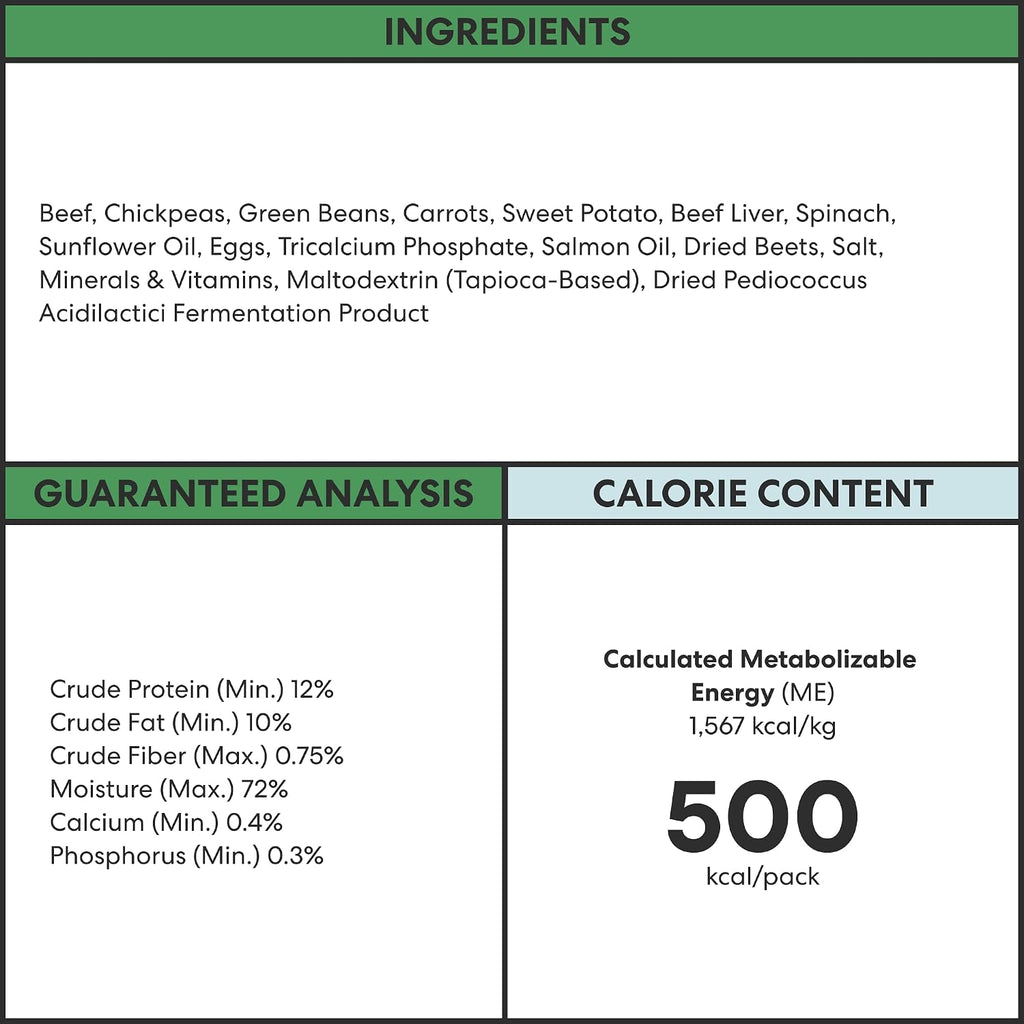 INGREDIENTS

Beef, Chickpeas, Green Beans, Carrots, Sweet Potato, Beef Liver, Spinach, Sunflower Oil, Eggs, Tricalcium Phosphate, Salmon Oil, Dried Beets, Salt, Minerals & Vitamins, Maltodextrin (Tapioca-Based), Dried Pediococcus Acidilactici Fermentation Product

GUARANTEED ANALYSIS

Crude Protein (Min.) 12%
Crude Fat (Min.) 10%
Crude Fiber (Max.) 0.75%
Moisture (Max.) 72%
Calcium (Min.) 0.4%
Phosphorus (Min.) 0.3%

CALORIE CONTENT

Calculated Metabolizable Energy (ME)
1,567 kcal/kg

500
kcal/pack